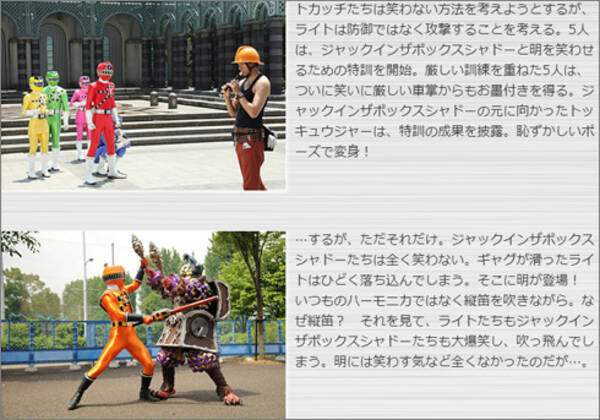 トカッチたちは笑わない方法を考えようとするが、ライトは防御ではなく攻撃することを考える。5人は、ジャックインザボックスシャドーと明を笑わせるための特訓を開始。厳しい訓練を重ねた5人は、ついに笑いに厳しい車掌からもお墨付きを得る。ジャックインザボックスシャドーの元に向かったトッキュウジャーは、特訓の成果を披露。恥ずかしいポーズで変身！

…するが、ただそれだけ。ジャックインザボックスシャドーたちは全く笑わない。ギャグが滑ったライトはひどく落ち込んでしまう。そこに明が登場！いつものハーモニカではなく縦笛を吹きながら。なぜ縦笛？　それを見て、ライトたちもジャックインザボックスシャドーたちも大爆笑し、吹っ飛んでしまう。明には笑わす気など全くなかったのだが…。